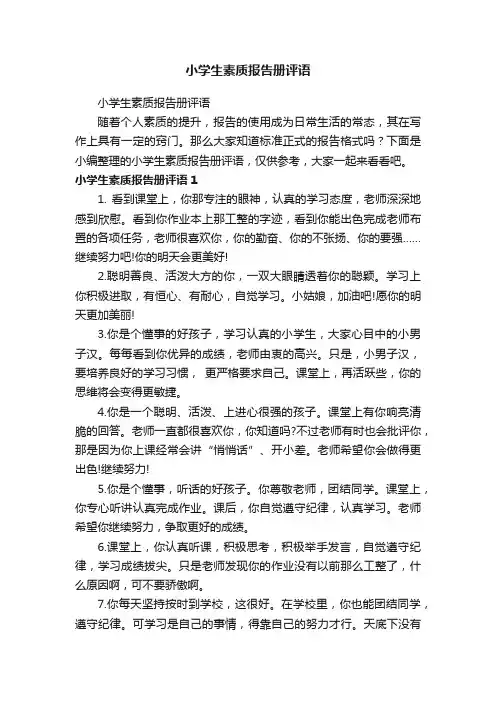 小学生素质报告册评语

小学生素质报告册评语

随着个人素质的提升，报告的使用成为日常生活的常态，其在写作上具有一定的窍门。那么大家知道标准正式的报告格式吗？下面是小编整理的小学生素质报告册评语，仅供参考，大家一起来看看吧。

小学生素质报告册评语 1

1. 看到课堂上，你那专注的眼神，认真的学习态度，老师深深地感到欣慰。看到你作业本上那工整的字迹，看到你能出色完成老师布置的各项任务，老师很喜欢你，你的勤奋、你的不张扬、你的要强……继续努力吧!你的明天会更美好!

2.聪明善良、活泼大方的你，一双大眼睛透着你的聪颖。学习上你积极进取，有恒心、有耐心，自觉学习。小姑娘，加油吧!愿你的明天更加美丽!

3.你是个懂事的好孩子，学习认真的小学生，大家心目中的小男子汉。每每看到你优异的成绩，老师由衷的高兴。只是，小男子汉，要培养良好的学习习惯， 更严格要求自己。课堂上，再活跃些，你的思维将会变得更敏捷。

4.你是一个聪明、活泼、上进心很强的孩子。课堂上有你响亮清脆的回答。老师一直都很喜欢你，你知道吗?不过老师有时也会批评你，那是因为你上课经常会讲“悄悄话”、开小差。老师希望你会做得更出色!继续努力!

5.你是个懂事，听话的好孩子。你尊敬老师，团结同学。课堂上，你专心听讲认真完成作业。课后，你自觉遵守纪律，认真学习。老师希望你继续努力，争取更好的成绩。

6.课堂上，你认真听课，积极思考，积极举手发言，自觉遵守纪律，学习成绩拔尖。只是老师发现你的作业没有以前那么工整了，什么原因啊，可不要骄傲啊。

7.你每天坚持按时到学校，这很好。在学校里，你也能团结同学，遵守纪律。可学习是自己的事情，得靠自己的努力才行。天底下没有